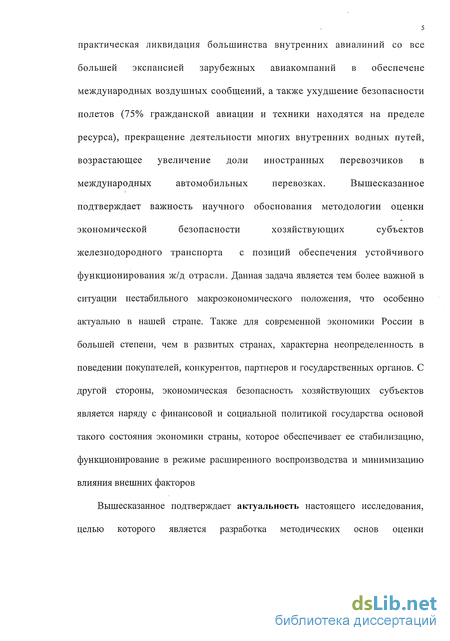 5

практическая ликвидация большинства внутренних авиалиний со все большей экспансией зарубежных авиакомпаний в обеспечене международных воздушных сообщений, а также ухудшение безопасности полетов (75% гражданской авиации и техники находятся на пределе ресурса), прекращение деятельности многих внутренних водных путей, возрастающее увеличение доли иностранных перевозчиков в международных автомобильных перевозках. Вышесказанное подтверждает важность научного обоснования методологии оценки экономической безопасности хозяйствующих субъектов железнодородного транспорта с позиций обеспечения устойчивого функционирования ж/д отрасли. Данная задача является тем более важной в ситуации нестабильного макроэкономического положения, что особенно актуально в нашей стране. Также для современной экономики России в большей степени, чем в развитых странах, характерна неопределенность в поведении покупателей, конкурентов, партнеров и государственных органов. С другой стороны, экономическая безопасность хозяйствующих субъектов является наряду с финансовой и социальной политикой государства основой такого состояния экономики страны, которое обеспечивает ее стабилизацию, функционирование в режиме расширенного воспроизводства и минимизацию влияния внешних факторов

Вышесказанное подтверждает актуальность настоящего исследования, целью которого является разработка методических основ оценки

dsLib.net
библиотека диссертаций